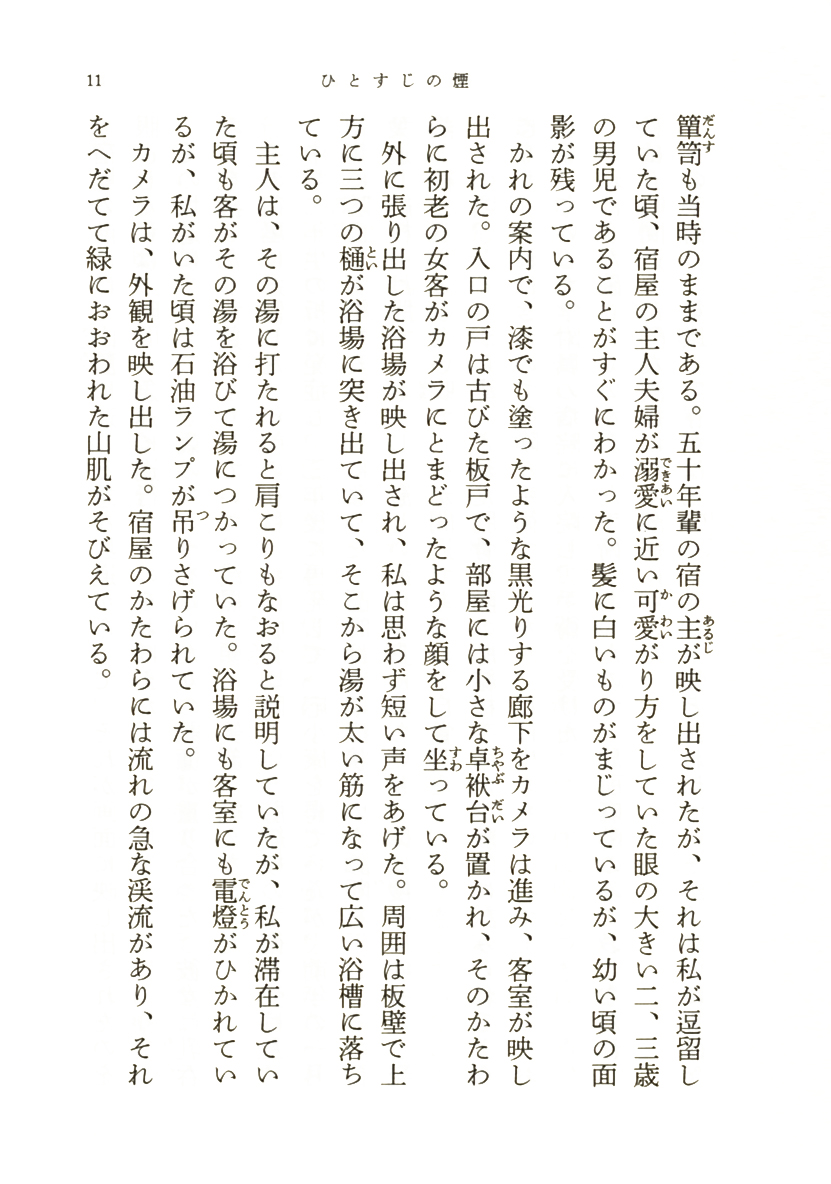 11　　ひとすじの煙

簞笥も当時のままである。五十年輩の宿の主が映し出されたが、それは私が逗留していた頃、宿屋の主人夫婦が溺愛に近い可愛がり方をしていた眼の大きい二、三歳の男児であることがすぐにわかった。髪に白いものがまじっているが、幼い頃の面影が残っている。

かれの案内で、漆でも塗ったような黒光りする廊下をカメラは進み、客室が映し出された。入口の戸は古びた板戸で、部屋には小さな卓袱台が置かれ、そのかたわらに初老の女客がカメラにとまどったような顔をして坐っている。

外に張り出した浴場が映し出され、私は思わず短い声をあげた。周囲は板壁で上方に三つの樋が浴場に突き出ていて、そこから湯が太い筋になって広い浴槽に落ちている。

主人は、その湯に打たれると肩こりもなおると説明していたが、私が滞在していた頃も客がその湯を浴びて湯につかっていた。浴場にも客室にも電燈がひかれているが、私がいた頃は石油ランプが吊りさげられていた。

カメラは、外観を映し出した。宿屋のかたわらには流れの急な渓流があり、それをへだてて緑におおわれた山肌がそびえている。